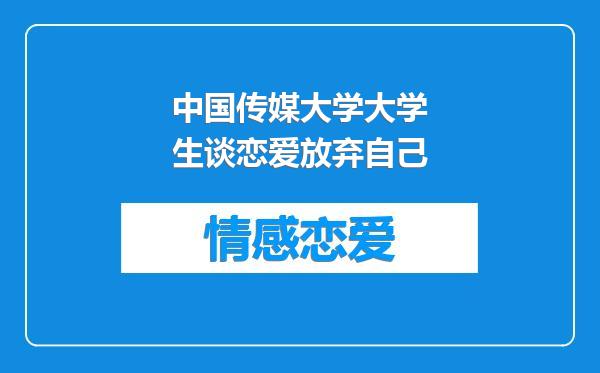 中国传媒大学大学生谈恋爱放弃自己

情感恋爱